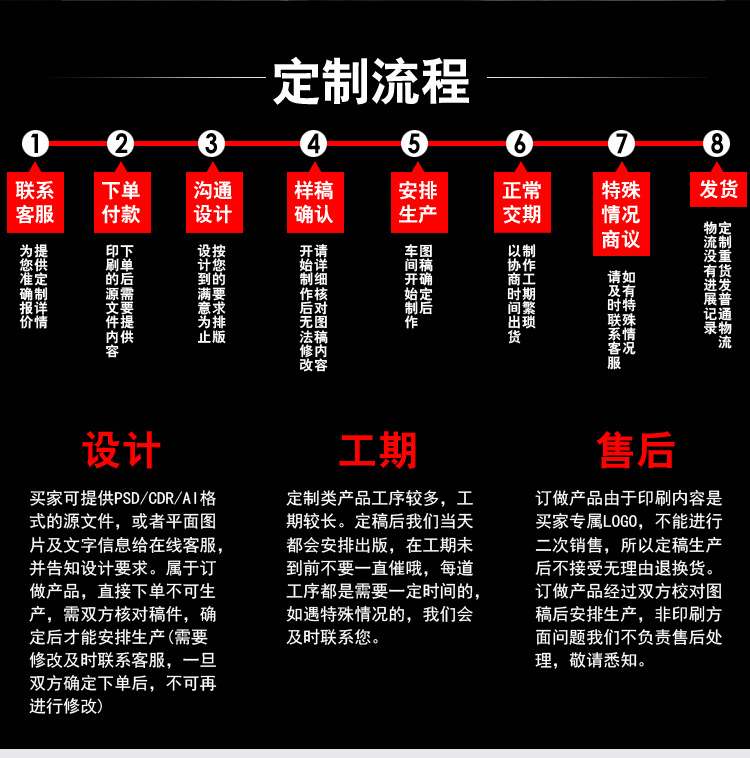 定制流程

1
联系客服
为您准确报价
提供定制详情

2
下单付款
印刷的源文件内容
下单后需要提供

3
沟通设计
设计到满意为止
按您的要求排版

4
样稿确认
开始制作后无法修改
请详细核对图稿内容

5
安排生产
车间开始制作
图稿确定后

6
正常交期
以协商时间出货
制作工期繁琐

7
特殊情况商议
请及时联系客服
如有特殊情况

8
发货
物流没有进展记录
定制重货发普通物流

设计
买家可提供PSD/CDR/AI格式的源文件，或者平面图片及文字信息给在线客服，并告知设计要求。属于订做产品，直接下单不可生产，需双方核对稿件，确定后才能安排生产(需要修改及时联系客服，一旦双方确定下单后，不可再进行修改)

工期
定制类产品工序较多，工期较长。定稿后我们当天都会安排出版，在工期未到前不要一直催哦，每道工序都是需要一定时间的，如遇特殊情况的，我们会及时联系您。

售后
订做产品由于印刷内容是买家专属LOGO，不能进行二次销售，所以定稿生产后不接受无理由退换货。订做产品经过双方校对图稿后安排生产，非印刷方面问题我们不负责售后处理，敬请悉知。